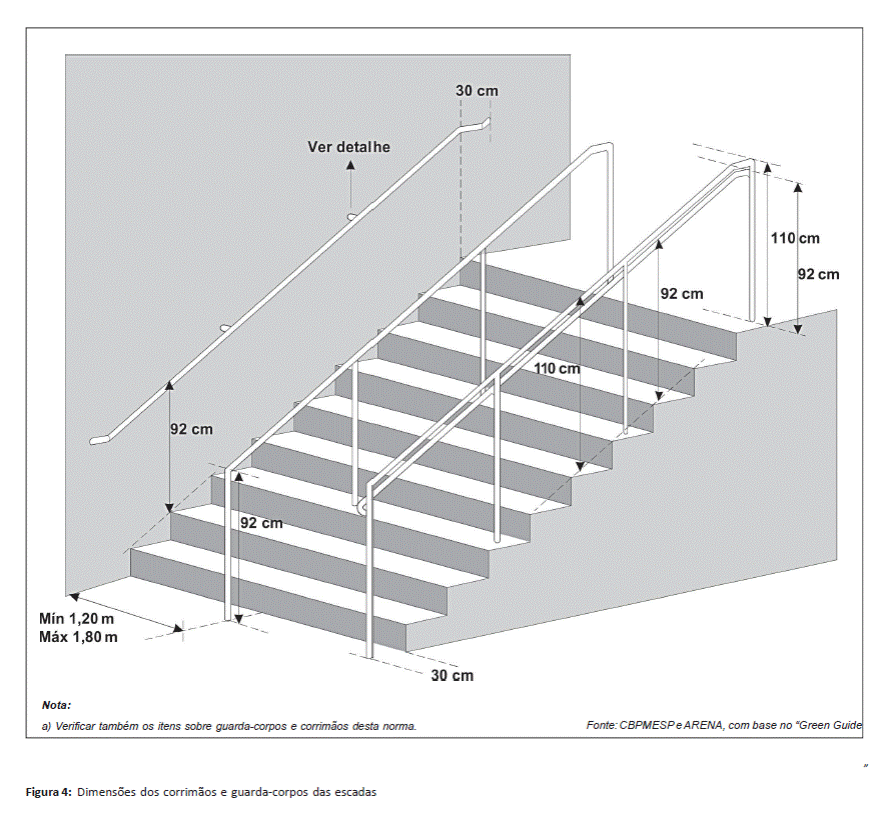 30 cm

Ver detalhe

110 cm

92 cm

92 cm

110 cm

92 cm

92 cm

Mín 1,20 m
Máx 1,80 m

30 cm

Nota:

a) Verificar também os itens sobre guarda-corpos e corrimãos desta norma.

Fonte: CBPMESP e ARENA, com base no "Green Guide

"

Figura 4: Dimensões dos corrimãos e guarda-corpos das escadas